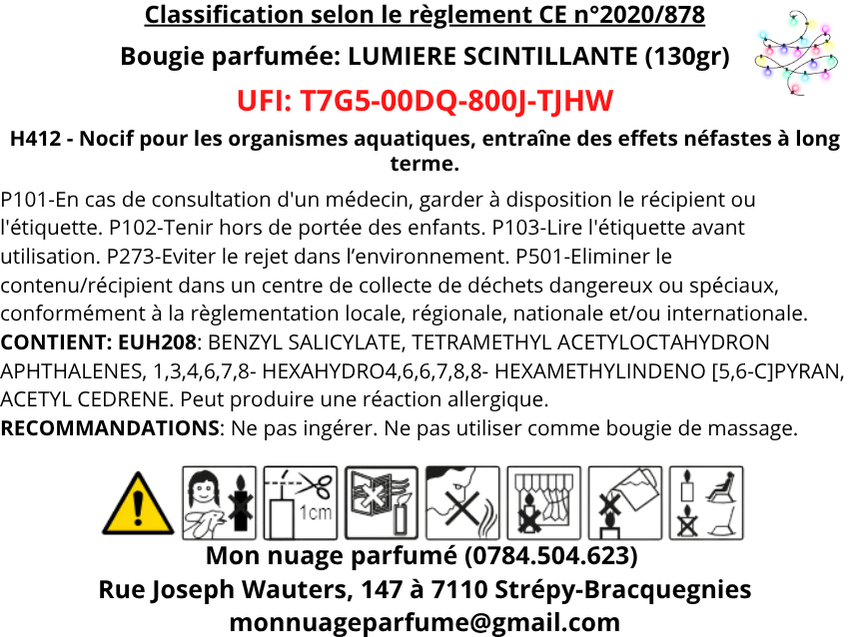 Classification selon le règlement CE n°2020/878

Bougie parfumée: LUMIERE SCINTILLANTE (130gr)

UFI: T7G5-00DQ-800J-TJHW

H412 - Nocif pour les organismes aquatiques, entraîne des effets néfastes à long terme.

P101-En cas de consultation d'un médecin, garder à disposition le récipient ou l'étiquette. P102-Tenir hors de portée des enfants. P103-Lire l'étiquette avant utilisation. P273-Eviter le rejet dans l'environnement. P501-Eliminer le contenu/récipient dans un centre de collecte de déchets dangereux ou spéciaux, conformément à la règlementation locale, régionale, nationale et/ou internationale. CONTIENT: EUH208: BENZYL SALICYLATE, TETRAMETHYL ACETYLOCTAHYDRON APHTHALENES, 1,3,4,6,7,8- HEXAHYDRO4,6,6,7,8,8- HEXAMETHYLINDENO [5,6-C]PYRAN, ACETYL CEDRENE. Peut produire une réaction allergique.
RECOMMANDATIONS: Ne pas ingérer. Ne pas utiliser comme bougie de massage.

1cm

Mon nuage parfumé (0784.504.623)
Rue Joseph Wauters, 147 à 7110 Strépy-Bracquegnies
monnuageparfume@gmail.com